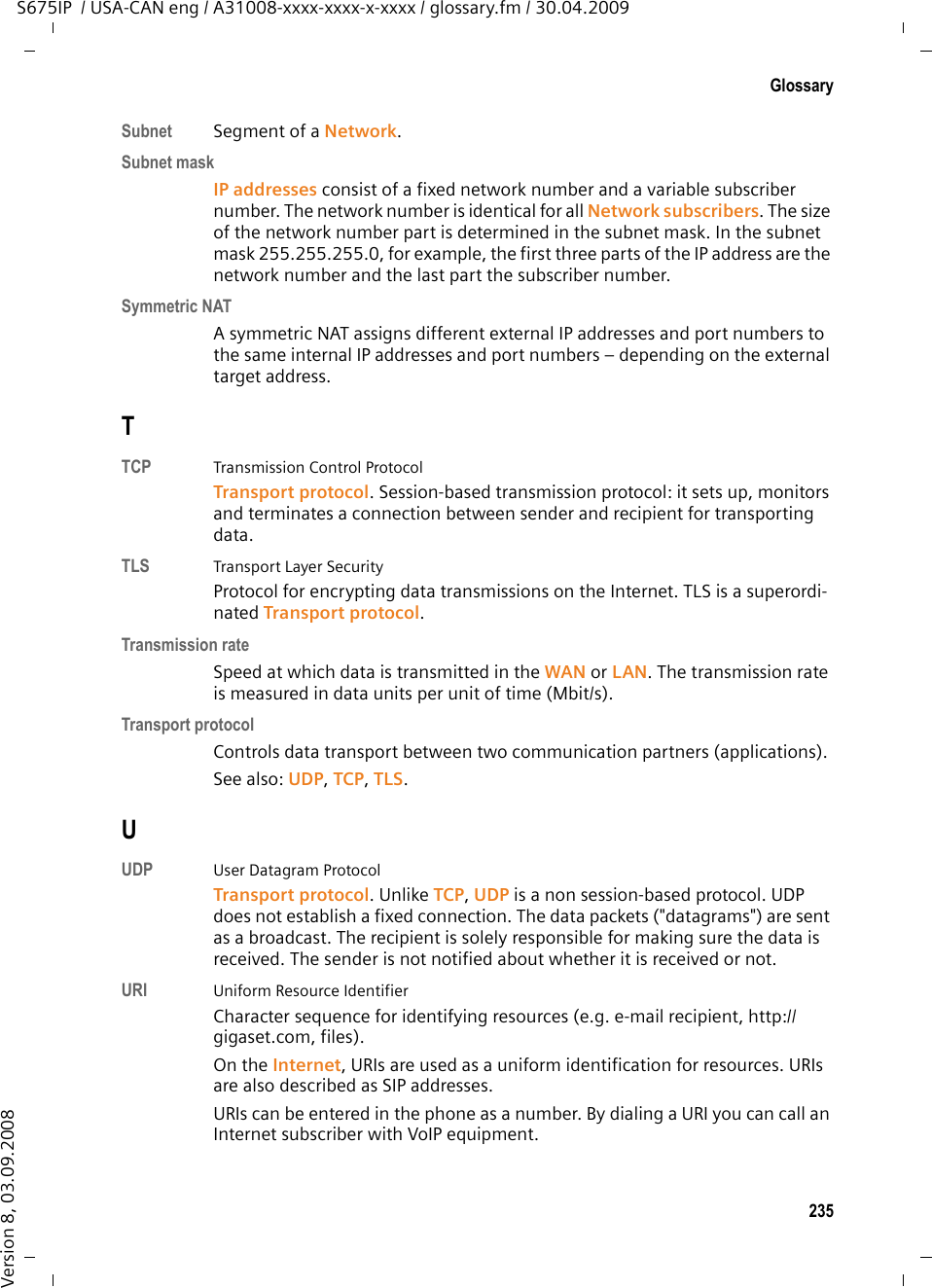 S675IP / USA-CAN eng / A31008-xxxx-xxxx-x-xxxx / glossary.fm / 30.04.2009

Glossary

Subnet Segment of a Network.

Subnet mask

IP addresses consist of a fixed network number and a variable subscriber number. The network number is identical for all Network subscribers. The size of the network number part is determined in the subnet mask. In the subnet mask 255.255.255.0, for example, the first three parts of the IP address are the network number and the last part the subscriber number.

Symmetric NAT

A symmetric NAT assigns different external IP addresses and port numbers to the same internal IP addresses and port numbers – depending on the external target address.

T

TCP Transmission Control Protocol

Transport protocol. Session-based transmission protocol: it sets up, monitors and terminates a connection between sender and recipient for transporting data.

TLS Transport Layer Security

Protocol for encrypting data transmissions on the Internet. TLS is a superordinated Transport protocol.

Transmission rate

Speed at which data is transmitted in the WAN or LAN. The transmission rate is measured in data units per unit of time (Mbit/s).

Transport protocol

Controls data transport between two communication partners (applications).

See also: UDP, TCP, TLS.

U

UDP User Datagram Protocol

Transport protocol. Unlike TCP, UDP is a non session-based protocol. UDP does not establish a fixed connection. The data packets ("datagrams") are sent as a broadcast. The recipient is solely responsible for making sure the data is received. The sender is not notified about whether it is received or not.

URI Uniform Resource Identifier

Character sequence for identifying resources (e.g. e-mail recipient, http://gigaset.com, files).

On the Internet, URIs are used as a uniform identification for resources. URIs are also described as SIP addresses.

URIs can be entered in the phone as a number. By dialing a URI you can call an Internet subscriber with VoIP equipment.

235

Version 8, 03.09.2008